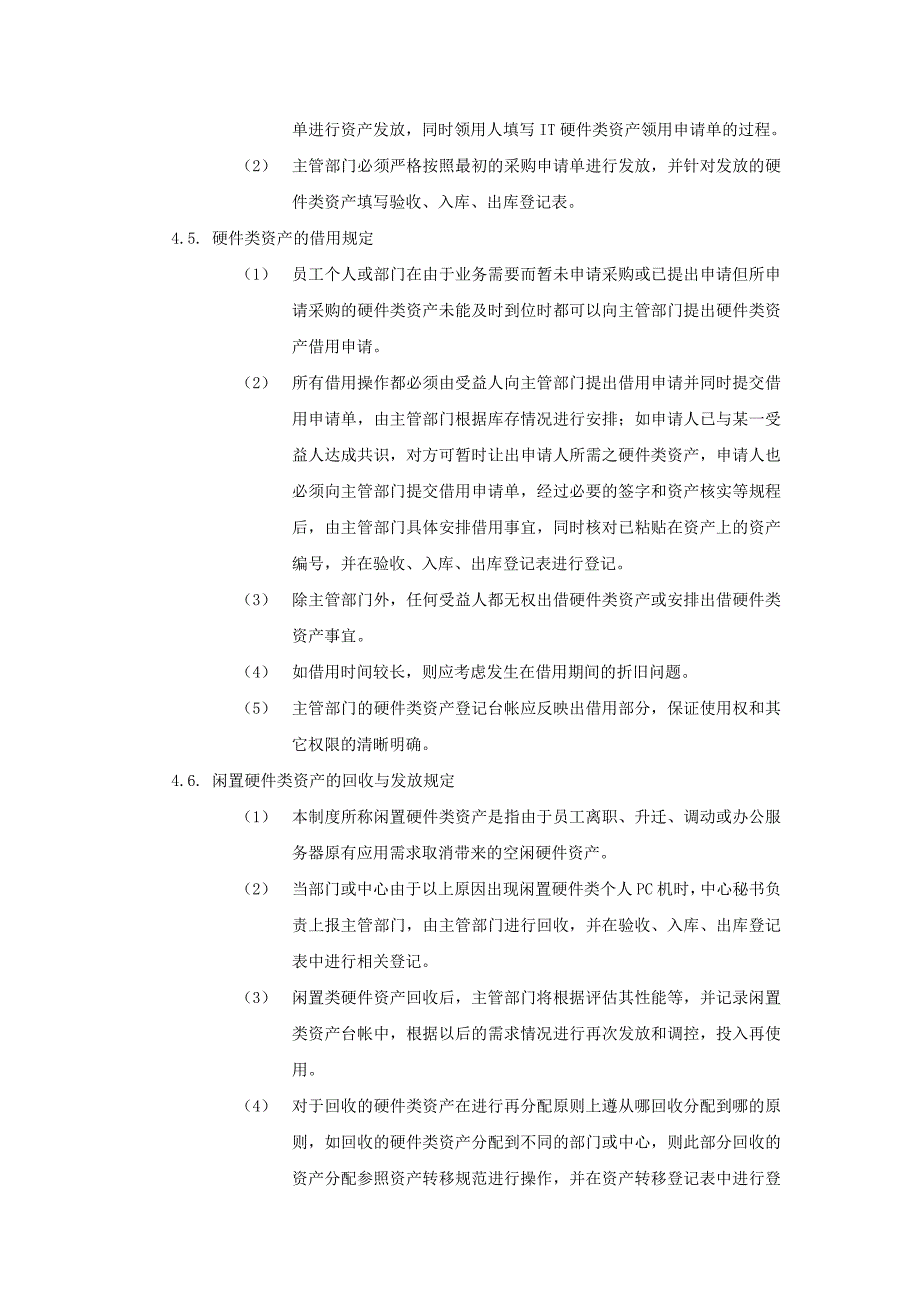 单进行资产发放，同时领用人填写 IT 硬件类资产领用申请单的过程。

（2） 主管部门必须严格按照最初的采购申请单进行发放，并针对发放的硬件类资产填写验收、入库、出库登记表。

4.5. 硬件类资产的借用规定

（1） 员工个人或部门在由于业务需要而暂未申请采购或已提出申请但所申请采购的硬件类资产未能及时到位时都可以向主管部门提出硬件类资产借用申请。

（2） 所有借用操作都必须由受益人向主管部门提出借用申请并同时提交借用申请单，由主管部门根据库存情况进行安排；如申请人已与某一受益人达成共识，对方可暂时让出申请人所需之硬件类资产，申请人也必须向主管部门提交借用申请单，经过必要的签字和资产核实等规程后，由主管部门具体安排借用事宜，同时核对已粘贴在资产上的资产编号，并在验收、入库、出库登记表进行登记。

（3） 除主管部门外，任何受益人都无权出借硬件类资产或安排出借硬件类资产事宜。

（4） 如借用时间较长，则应考虑发生在借用期间的折旧问题。

（5） 主管部门的硬件类资产登记台帐应反映出借用部分，保证使用权和其它权限的清晰明确。

4.6. 闲置硬件类资产的回收与发放规定

（1） 本制度所称闲置硬件类资产是指由于员工离职、升迁、调动或办公服务器原有应用需求取消带来的空闲硬件资产。

（2） 当部门或中心由于以上原因出现闲置硬件类个人 PC 机时，中心秘书负责上报主管部门，由主管部门进行回收，并在验收、入库、出库登记表中进行相关登记。

（3） 闲置类硬件资产回收后，主管部门将根据评估其性能等，并记录闲置类资产台帐中，根据以后的需求情况进行再次发放和调控，投入再使用。

（4） 对于回收的硬件类资产在进行再分配原则上遵从哪回收分配到哪的原则，如回收的硬件类资产分配到不同的部门或中心，则此部分回收的资产分配参照资产转移规范进行操作，并在资产转移登记表中进行登